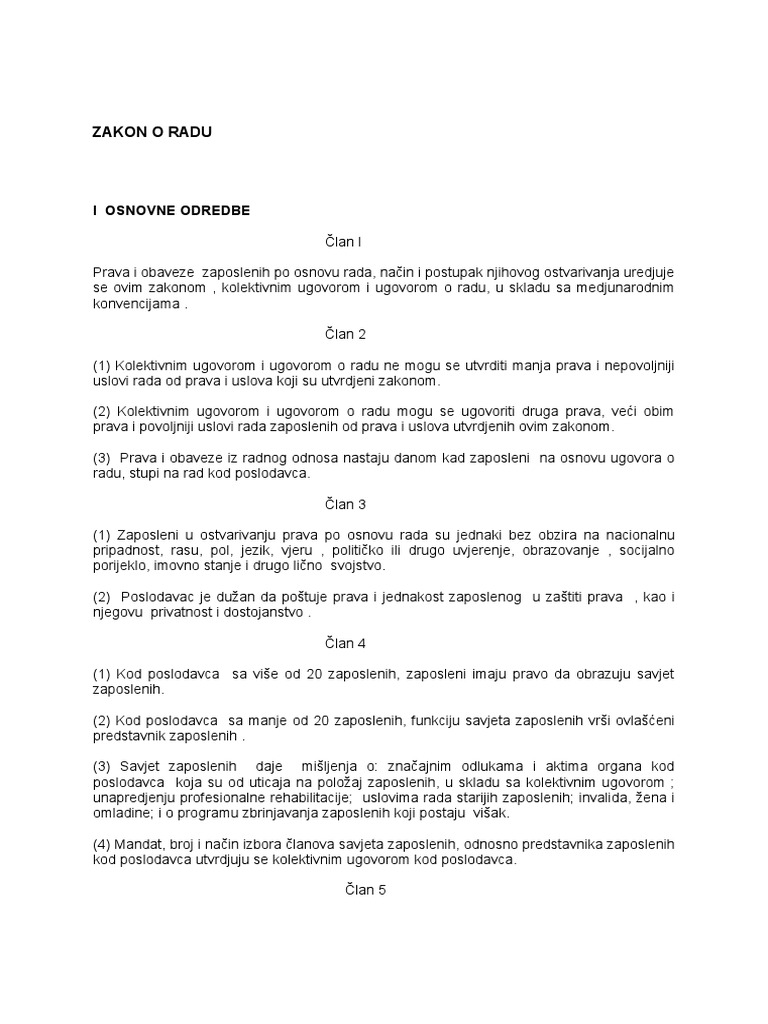 ZAKON O RADU

I OSNOVNE ODREDBE

Član I

Prava i obaveze zaposlenih po osnovu rada, način i postupak njihovog ostvarivanja uredjuje se ovim zakonom , kolektivnim ugovorom i ugovorom o radu, u skladu sa medjunarodnim konvencijama .

Član 2

(1) Kolektivnim ugovorom i ugovorom o radu ne mogu se utvrditi manja prava i nepovoljniji uslovi rada od prava i uslova koji su utvrdjeni zakonom.

(2) Kolektivnim ugovorom i ugovorom o radu mogu se ugovoriti druga prava, veći obim prava i povoljniji uslovi rada zaposlenih od prava i uslova utvrdjenih ovim zakonom.

(3) Prava i obaveze iz radnog odnosa nastaju danom kad zaposleni na osnovu ugovora o radu, stupi na rad kod poslodavca.

Član 3

(1) Zaposleni u ostvarivanju prava po osnovu rada su jednaki bez obzira na nacionalnu pripadnost, rasu, pol, jezik, vjeru , političko ili drugo uvjerenje, obrazovanje , socijalno porijeklo, imovno stanje i drugo lično svojstvo.

(2) Poslodavac je dužan da poštuje prava i jednakost zaposlenog u zaštiti prava , kao i njegovu privatnost i dostojanstvo .

Član 4

(1) Kod poslodavca sa više od 20 zaposlenih, zaposleni imaju pravo da obrazuju savjet zaposlenih.

(2) Kod poslodavca sa manje od 20 zaposlenih, funkciju savjeta zaposlenih vrši ovlašćeni predstavnik zaposlenih .

(3) Savjet zaposlenih daje mišljenja o: značajnim odlukama i aktima organa kod poslodavca koja su od uticaja na položaj zaposlenih, u skladu sa kolektivnim ugovorom ; unapredjenju profesionalne rehabilitacije; uslovima rada starijih zaposlenih; invalida, žena i omladine; i o programu zbrinjavanja zaposlenih koji postaju višak.

(4) Mandat, broj i način izbora članova savjeta zaposlenih, odnosno predstavnika zaposlenih kod poslodavca utvrdjuju se kolektivnim ugovorom kod poslodavca.

Član 5